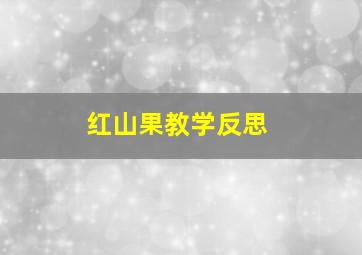 红山果教学反思